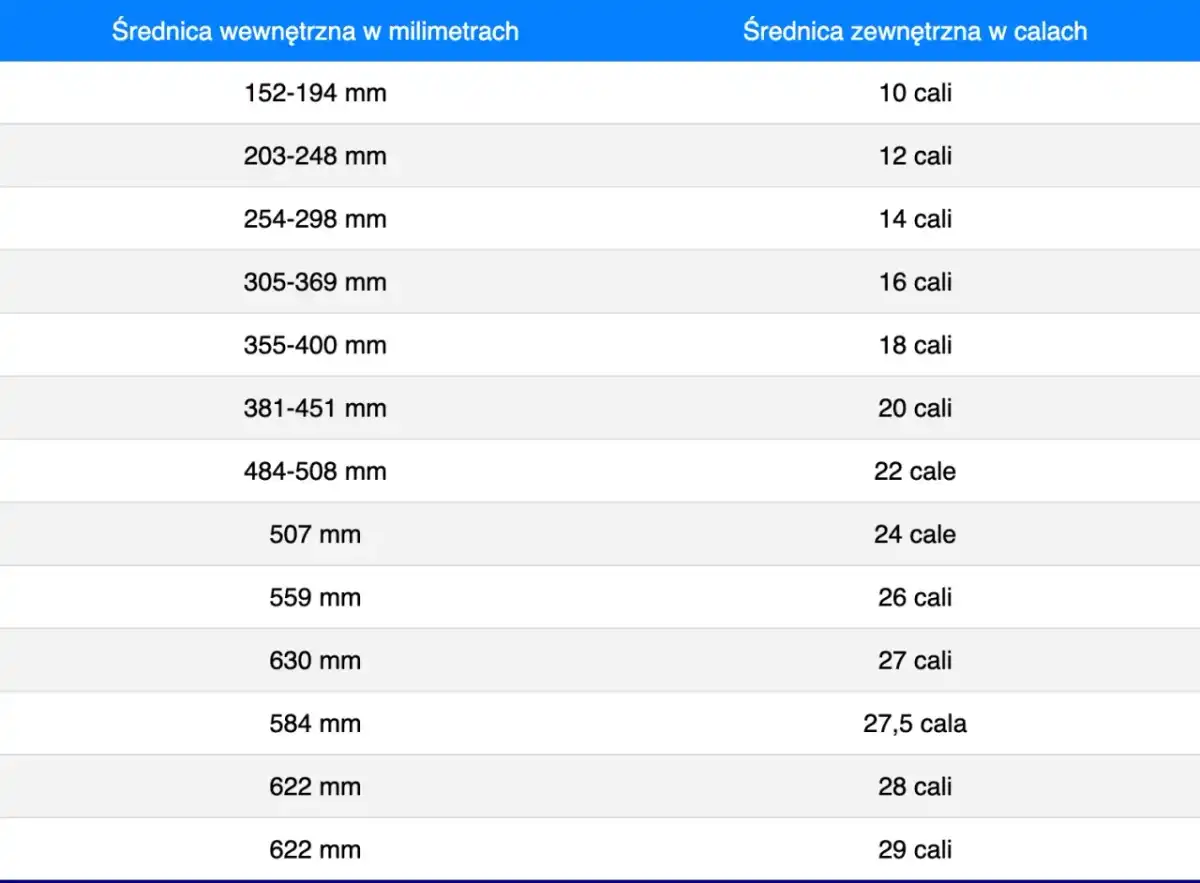 | Średnica wewnętrzna w milimetrach | Średnica zewnętrzna w calach |
|---|---|
| 152-194 mm | 10 cali |
| 203-248 mm | 12 cali |
| 254-298 mm | 14 cali |
| 305-369 mm | 16 cali |
| 355-400 mm | 18 cali |
| 381-451 mm | 20 cali |
| 484-508 mm | 22 cale |
| 507 mm | 24 cale |
| 559 mm | 26 cali |
| 630 mm | 27 cali |
| 584 mm | 27,5 cala |
| 622 mm | 28 cali |
| 622 mm | 29 cali |